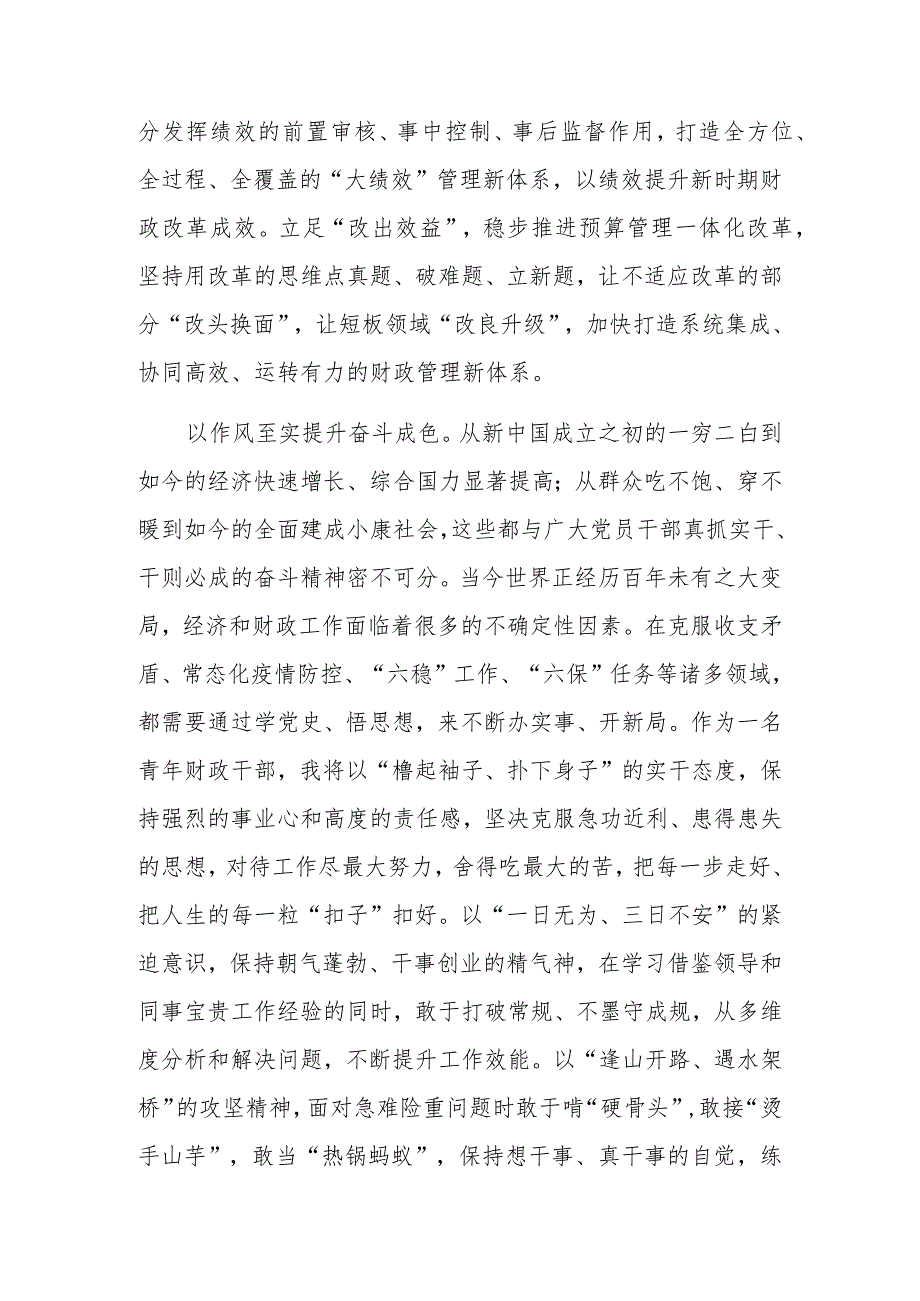 分发挥绩效的前置审核、事中控制、事后监督作用，打造全方位、全过程、全覆盖的“大绩效”管理新体系，以绩效提升新时期财政改革成效。立足“改出效益”，稳步推进预算管理一体化改革，坚持用改革的思维点真题、破难题、立新题，让不适应改革的部分“改头换面”，让短板领域“改良升级”，加快打造系统集成、协同高效、运转有力的财政管理新体系。

以作风至实提升奋斗成色。从新中国成立之初的一穷二白到如今的经济快速增长、综合国力显著提高；从群众吃不饱、穿不暖到如今的全面建成小康社会，这些都与广大党员干部真抓实干、干则必成的奋斗精神密不可分。当今世界正经历百年未有之大变局，经济和财政工作面临着很多的不确定性因素。在克服收支矛盾、常态化疫情防控、“六稳”工作、“六保”任务等诸多领域，都需要通过学党史、悟思想，来不断办实事、开新局。作为一名青年财政干部，我将以“撸起袖子、扑下身子”的实干态度，保持强烈的事业心和高度的责任感，坚决克服急功近利、患得患失的思想，对待工作尽最大努力，舍得吃最大的苦，把每一步走好、把人生的每一粒“扣子”扣好。以“一日无为、三日不安”的紧迫意识，保持朝气蓬勃、干事创业的精气神，在学习借鉴领导和同事宝贵工作经验的同时，敢于打破常规、不墨守成规，从多维度分析和解决问题，不断提升工作效能。以“逢山开路、遇水架桥”的攻坚精神，面对急难险重问题时敢于啃“硬骨头”，敢接“烫手山芋”，敢当“热锅蚂蚁”，保持想干事、真干事的自觉，练